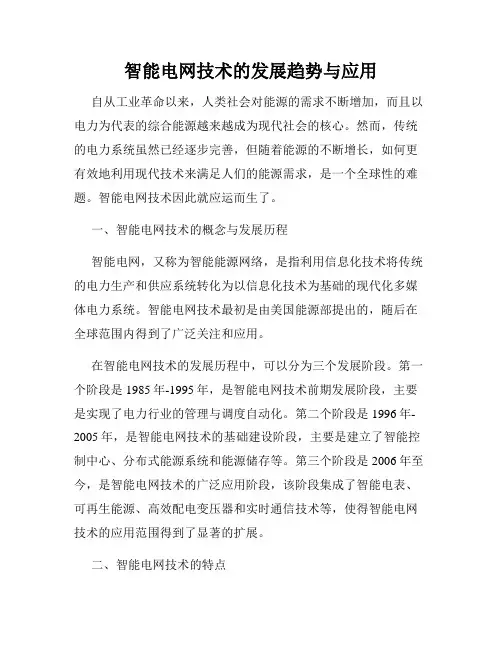 智能电网技术的发展趋势与应用

自从工业革命以来，人类社会对能源的需求不断增加，而且以电力为代表的综合能源越来越成为现代社会的核心。然而，传统的电力系统虽然已经逐步完善，但随着能源的不断增长，如何更有效地利用现代技术来满足人们的能源需求，是一个全球性的难题。智能电网技术因此就应运而生了。

一、智能电网技术的概念与发展历程

智能电网，又称为智能能源网络，是指利用信息化技术将传统的电力生产和供应系统转化为以信息化技术为基础的现代化多媒体电力系统。智能电网技术最初是由美国能源部提出的，随后在全球范围内得到了广泛关注和应用。

在智能电网技术的发展历程中，可以分为三个发展阶段。第一个阶段是 1985 年-1995 年，是智能电网技术前期发展阶段，主要是实现了电力行业的管理与调度自动化。第二个阶段是 1996 年-2005 年，是智能电网技术的基础建设阶段，主要是建立了智能控制中心、分布式能源系统和能源储存等。第三个阶段是 2006 年至今，是智能电网技术的广泛应用阶段，该阶段集成了智能电表、可再生能源、高效配电变压器和实时通信技术等，使得智能电网技术的应用范围得到了显著的扩展。

二、智能电网技术的特点